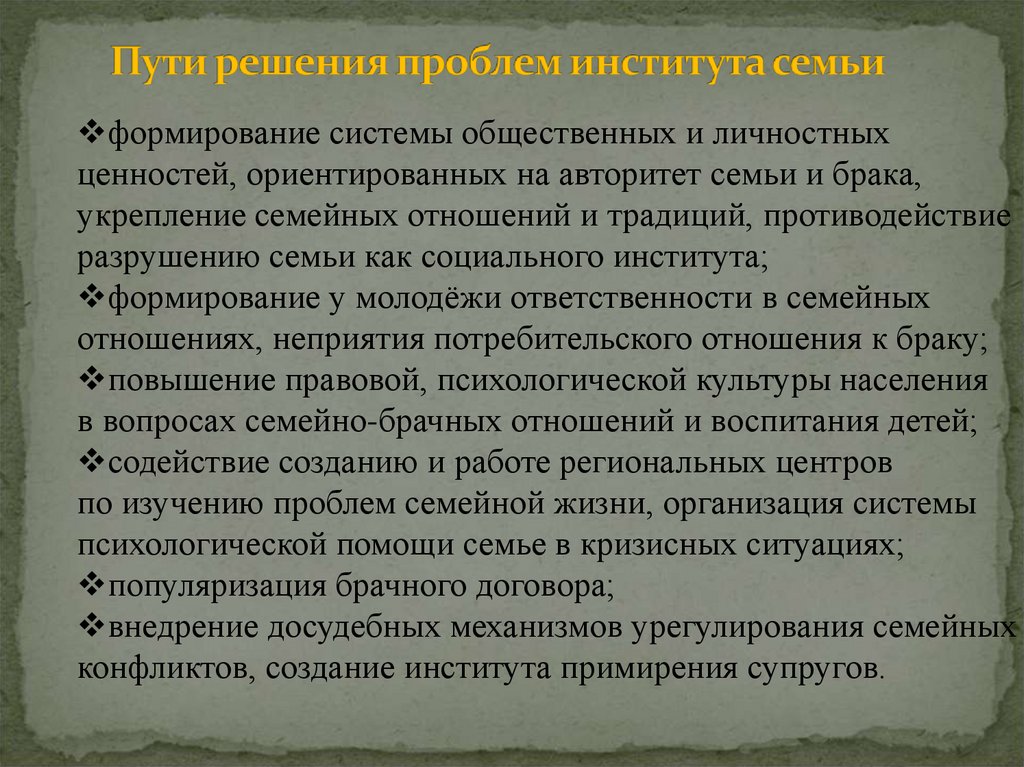 Пути решения проблем института семьи

❖формирование системы общественных и личностных ценностей, ориентированных на авторитет семьи и брака, укрепление семейных отношений и традиций, противодействие разрушению семьи как социального института;
❖формирование у молодёжи ответственности в семейных отношениях, неприятия потребительского отношения к браку;
❖повышение правовой, психологической культуры населения в вопросах семейно-брачных отношений и воспитания детей;
❖содействие созданию и работе региональных центров по изучению проблем семейной жизни, организация системы психологической помощи семье в кризисных ситуациях;
❖популяризация брачного договора;
❖внедрение досудебных механизмов урегулирования семейных конфликтов, создание института примирения супругов.